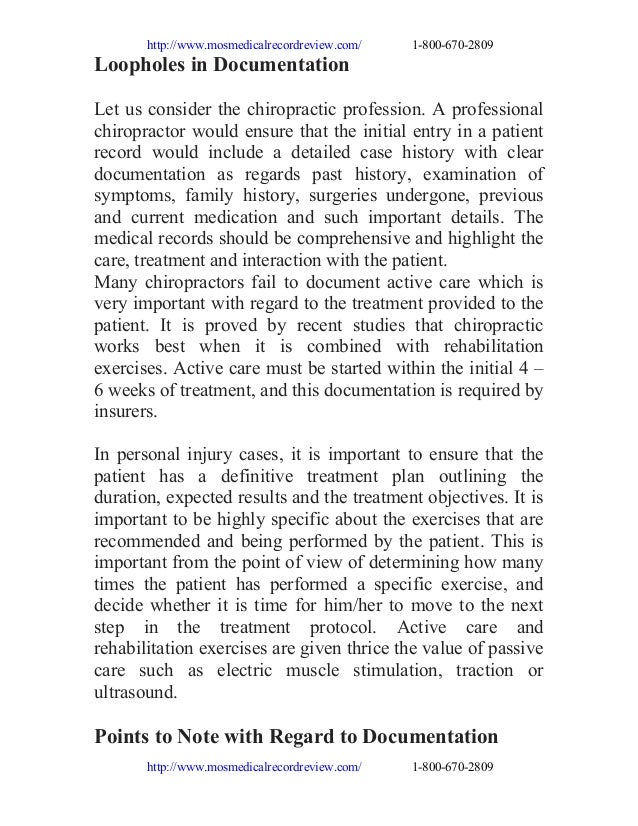 http://www.mosmedicalrecordreview.com/ 1-800-670-2809

Loopholes in Documentation

Let us consider the chiropractic profession. A professional chiropractor would ensure that the initial entry in a patient record would include a detailed case history with clear documentation as regards past history, examination of symptoms, family history, surgeries undergone, previous and current medication and such important details. The medical records should be comprehensive and highlight the care, treatment and interaction with the patient.
Many chiropractors fail to document active care which is very important with regard to the treatment provided to the patient. It is proved by recent studies that chiropractic works best when it is combined with rehabilitation exercises. Active care must be started within the initial 4 – 6 weeks of treatment, and this documentation is required by insurers.

In personal injury cases, it is important to ensure that the patient has a definitive treatment plan outlining the duration, expected results and the treatment objectives. It is important to be highly specific about the exercises that are recommended and being performed by the patient. This is important from the point of view of determining how many times the patient has performed a specific exercise, and decide whether it is time for him/her to move to the next step in the treatment protocol. Active care and rehabilitation exercises are given thrice the value of passive care such as electric muscle stimulation, traction or ultrasound.

Points to Note with Regard to Documentation

http://www.mosmedicalrecordreview.com/ 1-800-670-2809